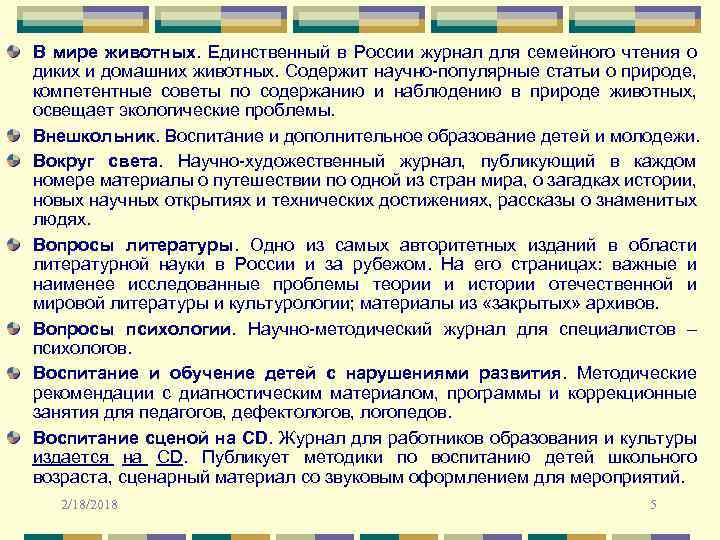 В мире животных. Единственный в России журнал для семейного чтения о диких и домашних животных. Содержит научно-популярные статьи о природе, компетентные советы по содержанию и наблюдению в природе животных, освещает экологические проблемы.

Внешкольник. Воспитание и дополнительное образование детей и молодежи.

Вокруг света. Научно-художественный журнал, публикующий в каждом номере материалы о путешествии по одной из стран мира, о загадках истории, новых научных открытиях и технических достижениях, рассказы о знаменитых людях.

Вопросы литературы. Одно из самых авторитетных изданий в области литературной науки в России и за рубежом. На его страницах: важные и наименее исследованные проблемы теории и истории отечественной и мировой литературы и культурологии; материалы из «закрытых» архивов.

Вопросы психологии. Научно-методический журнал для специалистов – психологов.

Воспитание и обучение детей с нарушениями развития. Методические рекомендации с диагностическим материалом, программы и коррекционные занятия для педагогов, дефектологов, логопедов.

Воспитание сценой на CD. Журнал для работников образования и культуры издается на CD. Публикует методики по воспитанию детей школьного возраста, сценарный материал со звуковым оформлением для мероприятий.

2/18/2018

5